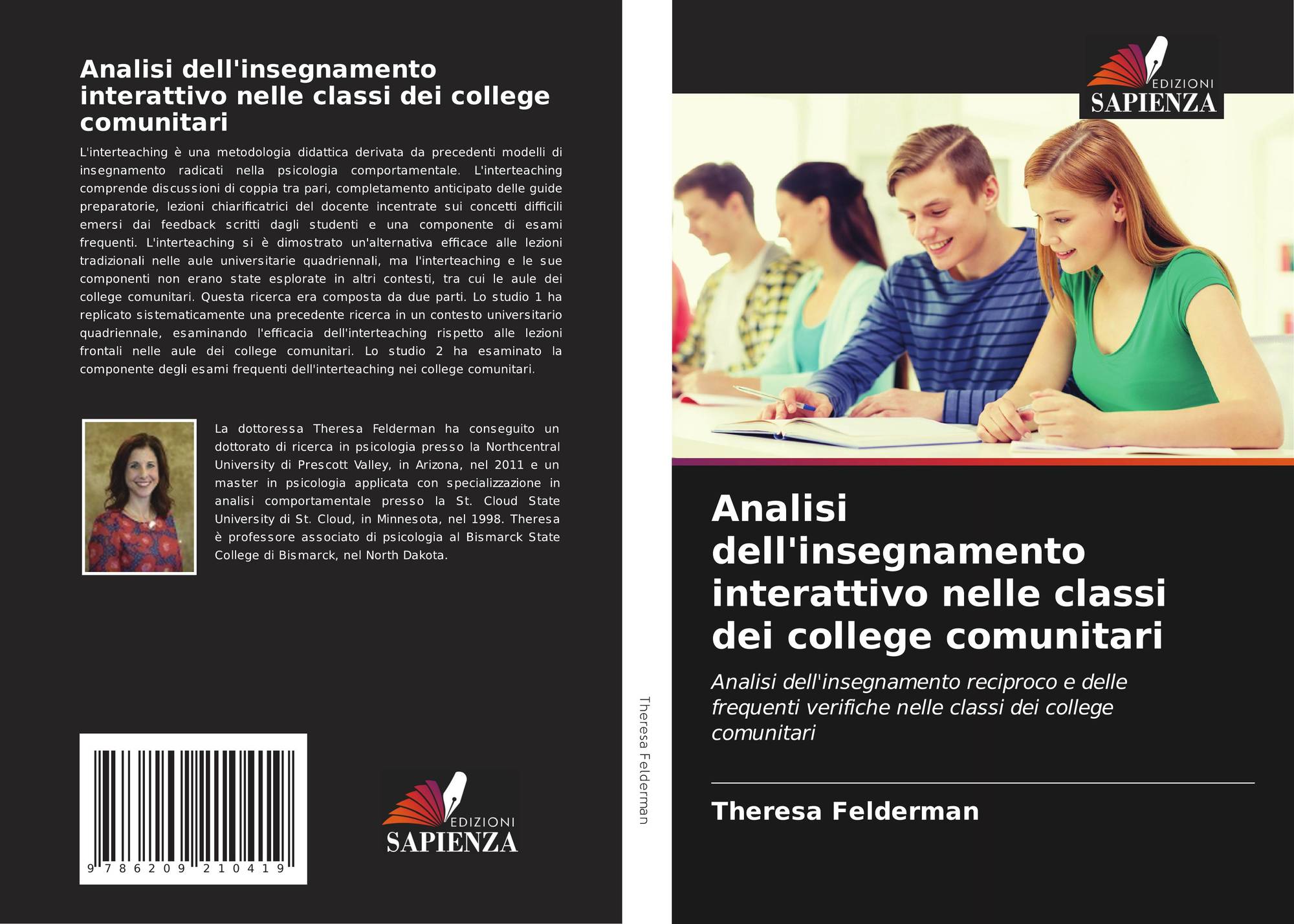 Analisi dell'insegnamento interattivo nelle classi dei college comunitari

L'interteaching è una metodologia didattica derivata da precedenti modelli di insegnamento radicati nella psicologia comportamentale. L'interteaching comprende discussioni di coppia tra pari, completamento anticipato delle guide preparatorie, lezioni chiarificatrici del docente incentrate sui concetti difficili emersi dai feedback scritti dagli studenti e una componente di esami frequenti. L'interteaching si è dimostrato un'alternativa efficace alle lezioni tradizionali nelle aule universitarie quadriennali, ma l'interteaching e le sue componenti non erano state esplorate in altri contesti, tra cui le aule dei college comunitari. Questa ricerca era composta da due parti. Lo studio 1 ha replicato sistematicamente una precedente ricerca in un contesto universitario quadriennale, esaminando l'efficacia dell'interteaching rispetto alle lezioni frontali nelle aule dei college comunitari. Lo studio 2 ha esaminato la componente degli esami frequenti dell'interteaching nei college comunitari.

La dottoressa Theresa Felderman ha conseguito un dottorato di ricerca in psicologia presso la Northcentral University di Prescott Valley, in Arizona, nel 2011 e un master in psicologia applicata con specializzazione in analisi comportamentale presso la St. Cloud State University di St. Cloud, in Minnesota, nel 1998. Theresa è professore associato di psicologia al Bismarck State College di Bismarck, nel North Dakota.

9 786209 210419

EDIZIONI
SAPIENZA

Theresa Felderman

EDIZIONI
SAPIENZA

Analisi dell'insegnamento interattivo nelle classi dei college comunitari

Analisi dell'insegnamento reciproco e delle frequenti verifiche nelle classi dei college comunitari

Theresa Felderman